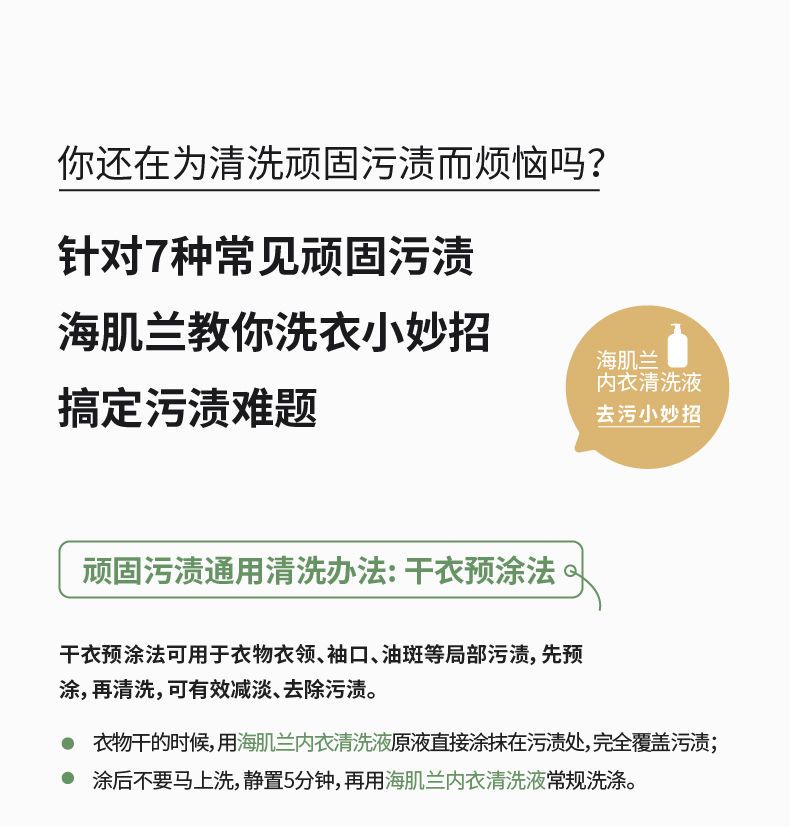 你还在为清洗顽固污渍而烦恼吗?

针对7种常见顽固污渍
海肌兰教你洗衣小妙招
搞定污渍难题

海肌兰
内衣清洗液
去污小妙招

顽固污渍通用清洗办法:干衣预涂法

干衣预涂法可用于衣物衣领、袖口、油斑等局部污渍,先预涂,再清洗,可有效减淡、去除污渍。

• 衣物干的时候,用海肌兰内衣清洗液原液直接涂抹在污渍处,完全覆盖污渍;
• 涂后不要马上洗,静置5分钟,再用海肌兰内衣清洗液常规洗涤。